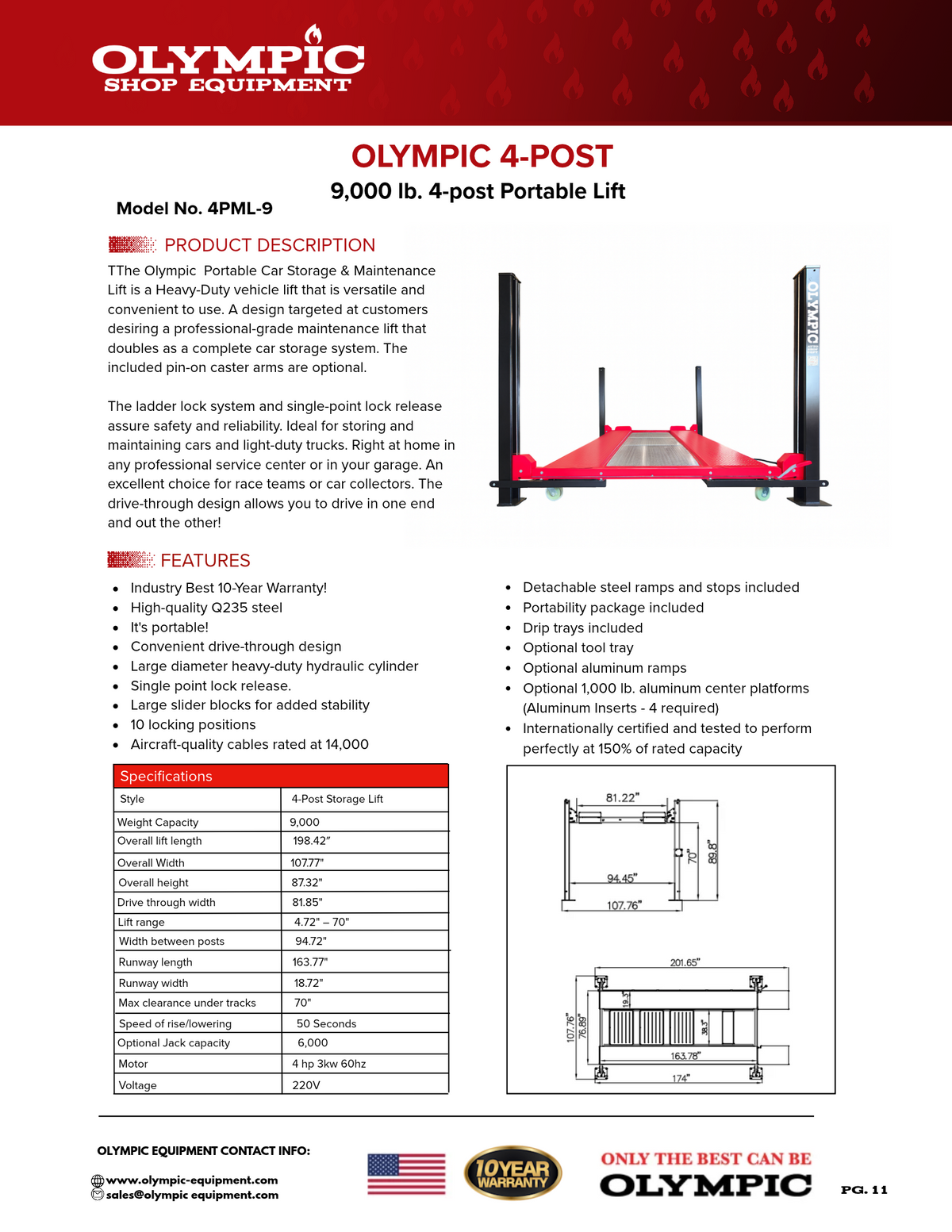 OLYMPIC
SHOP EQUIPMENT

OLYMPIC 4-POST

9,000 lb. 4-post Portable Lift

Model No. 4PML-9

PRODUCT DESCRIPTION

TThe Olympic  Portable Car Storage & Maintenance Lift is a Heavy-Duty vehicle lift that is versatile and convenient to use. A design targeted at customers desiring a professional-grade maintenance lift that doubles as a complete car storage system. The included pin-on caster arms are optional.

The ladder lock system and single-point lock release assure safety and reliability. Ideal for storing and maintaining cars and light-duty trucks. Right at home in any professional service center or in your garage. An excellent choice for race teams or car collectors. The drive-through design allows you to drive in one end and out the other!

OLYMPIC

FEATURES

- Industry Best 10-Year Warranty!
- High-quality Q235 steel
- It's portable!
- Convenient drive-through design
- Large diameter heavy-duty hydraulic cylinder
- Single point lock release.
- Large slider blocks for added stability
- 10 locking positions
- Aircraft-quality cables rated at 14,000

- Detachable steel ramps and stops included
- Portability package included
- Drip trays included
- Optional tool tray
- Optional aluminum ramps
- Optional 1,000 lb. aluminum center platforms (Aluminum Inserts - 4 required)
- Internationally certified and tested to perform perfectly at 150% of rated capacity

| Specifications | |
|---|---|
| Style | 4-Post Storage Lift |
| Weight Capacity | 9,000 |
| Overall lift length | 198.42" |
| Overall Width | 107.77" |
| Overall height | 87.32" |
| Drive through width | 81.85" |
| Lift range | 4.72" – 70" |
| Width between posts | 94.72" |
| Runway length | 163.77" |
| Runway width | 18.72" |
| Max clearance under tracks | 70" |
| Speed of rise/lowering | 50 Seconds |
| Optional Jack capacity | 6,000 |
| Motor | 4 hp 3kw 60hz |
| Voltage | 220V |

81.22"
70"
89.8"
94.45"
107.76"
201.65"
19.3"
107.76"
76.89"
38.3"
163.78"
174"

OLYMPIC EQUIPMENT CONTACT INFO:

www.olympic-equipment.com
sales@olympic equipment.com

10YEAR WARRANTY

ONLY THE BEST CAN BE
OLYMPIC

PG. 11